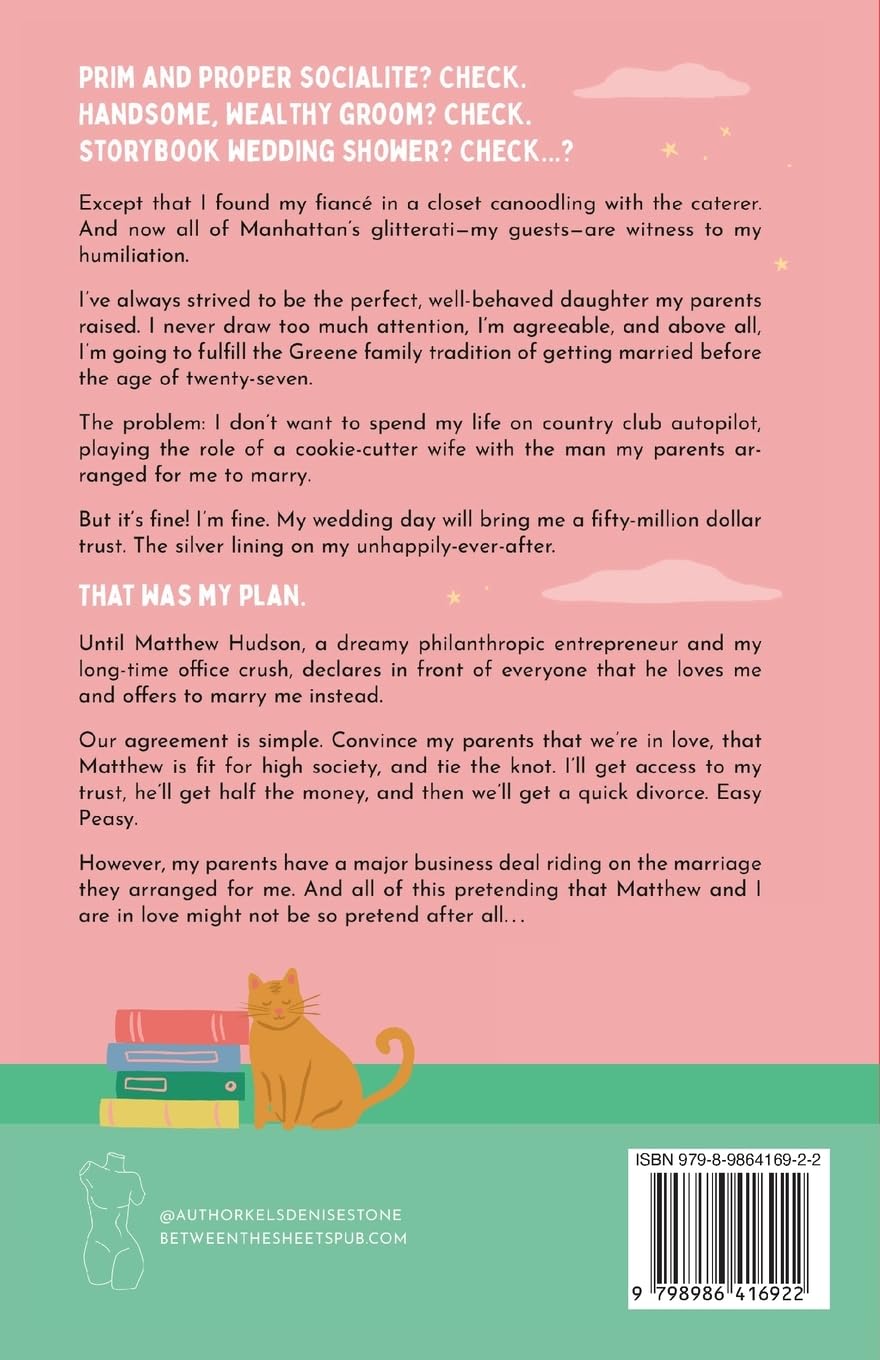 PRIM AND PROPER SOCIALITE? CHECK.
HANDSOME, WEALTHY GROOM? CHECK.
STORYBOOK WEDDING SHOWER? CHECK...?

Except that I found my fiancé in a closet canoodling with the caterer. And now all of Manhattan's glitterati—my guests—are witness to my humiliation.

I've always strived to be the perfect, well-behaved daughter my parents raised. I never draw too much attention, I'm agreeable, and above all, I'm going to fulfill the Greene family tradition of getting married before the age of twenty-seven.

The problem: I don't want to spend my life on country club autopilot, playing the role of a cookie-cutter wife with the man my parents arranged for me to marry.

But it's fine! I'm fine. My wedding day will bring me a fifty-million dollar trust. The silver lining on my unhappily-ever-after.

THAT WAS MY PLAN.

Until Matthew Hudson, a dreamy philanthropic entrepreneur and my long-time office crush, declares in front of everyone that he loves me and offers to marry me instead.

Our agreement is simple. Convince my parents that we're in love, that Matthew is fit for high society, and tie the knot. I'll get access to my trust, he'll get half the money, and then we'll get a quick divorce. Easy Peasy.

However, my parents have a major business deal riding on the marriage they arranged for me. And all of this pretending that Matthew and I are in love might not be so pretend after all...

@AUTHORKELSDENISESTONE
BETWEENTHESHEETSPUB.COM

ISBN 979-8-9864169-2-2
9 798986 416922